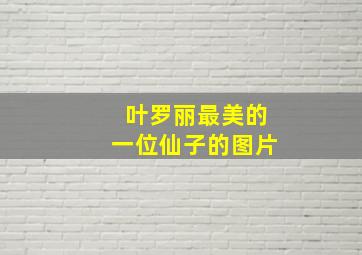 叶罗丽最美的
一位仙子的图片